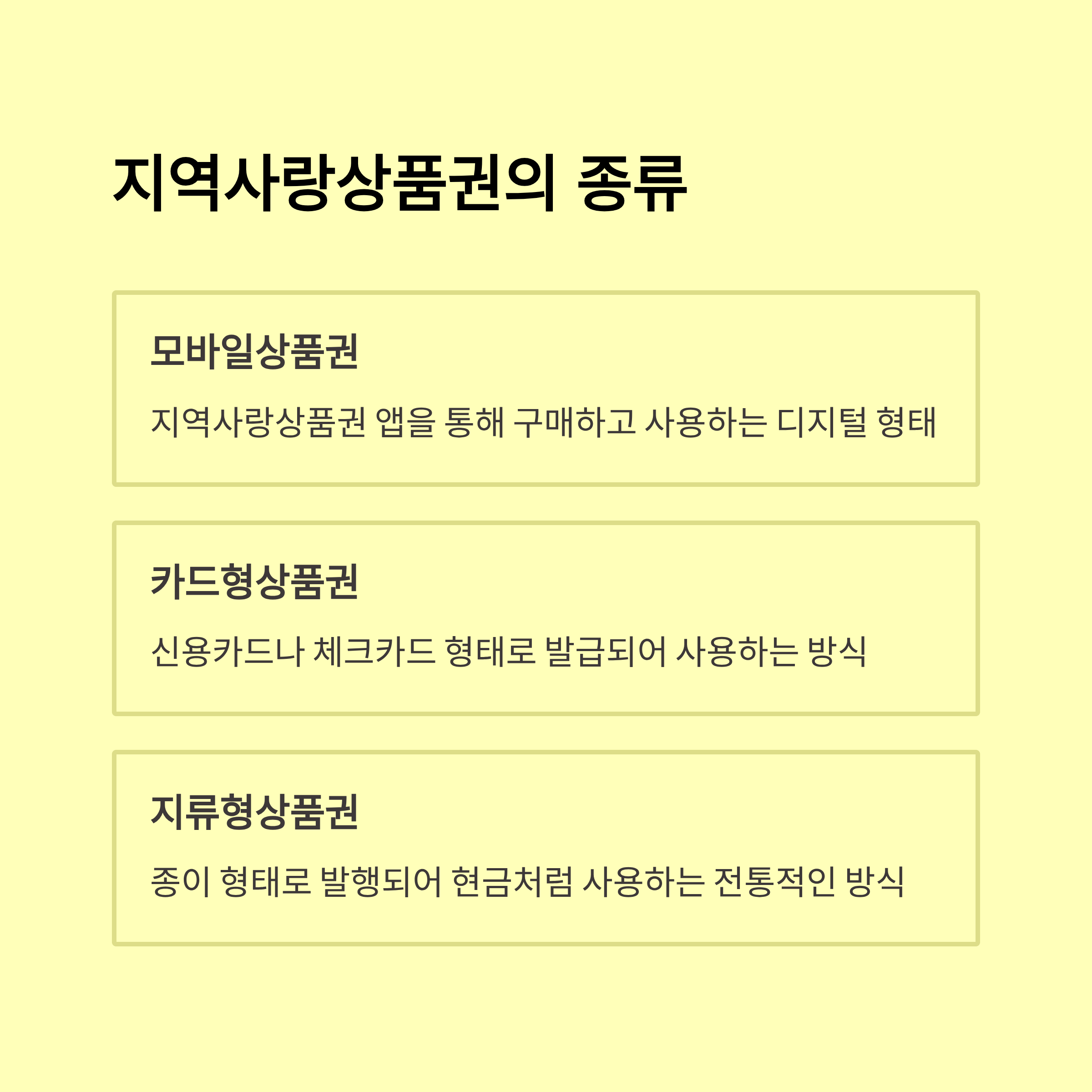 지역사랑상품권의 종류

모바일상품권

지역사랑상품권 앱을 통해 구매하고 사용하는 디지털 형태

카드형상품권

신용카드나 체크카드 형태로 발급되어 사용하는 방식

지류형상품권

종이 형태로 발행되어 현금처럼 사용하는 전통적인 방식